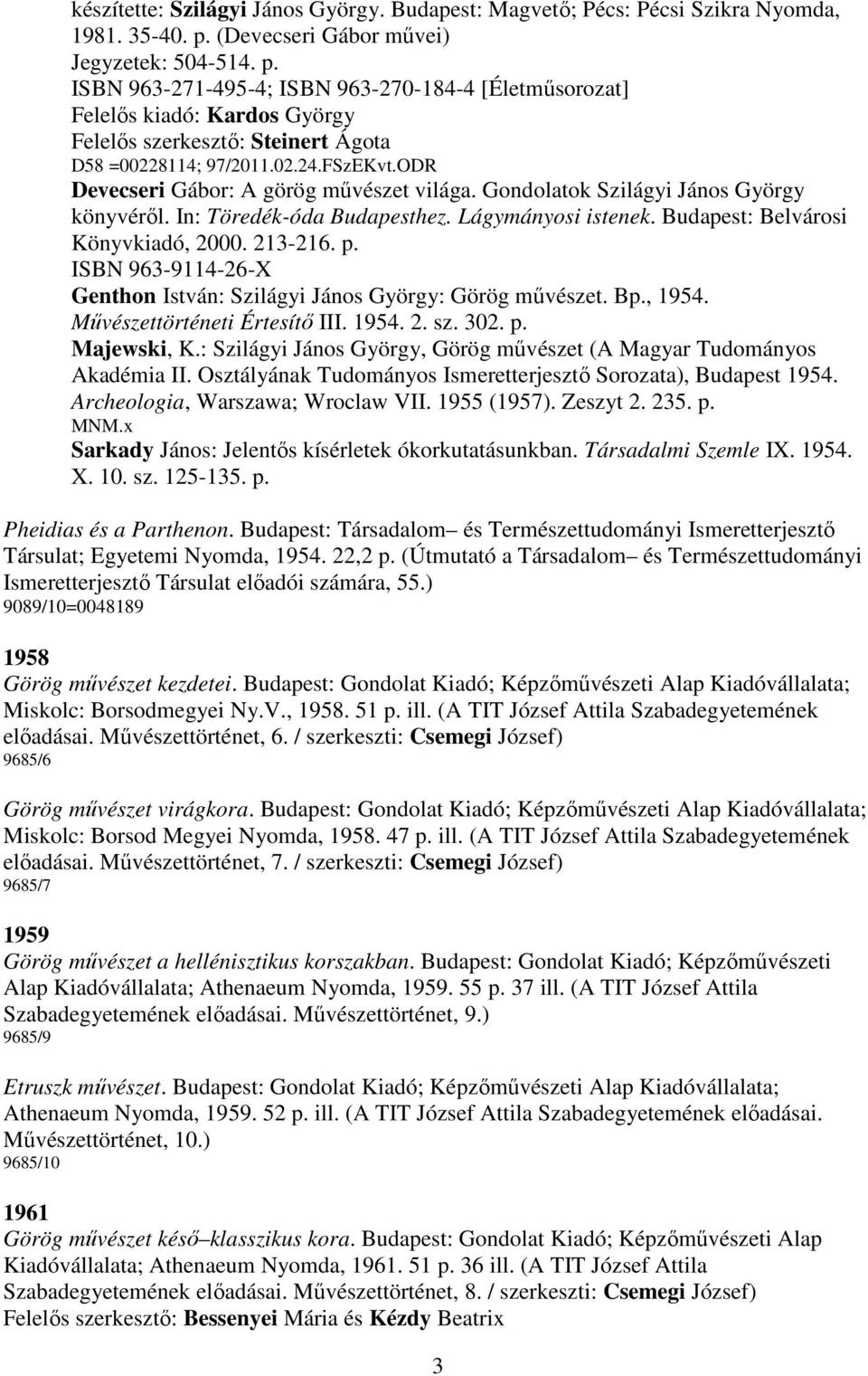 készítette: Szilágyi János György. Budapest: Magvető; Pécs: Pécsi Szikra Nyomda, 1981. 35-40. p. (Devecseri Gábor művei)
Jegyzetek: 504-514. p.
ISBN 963-271-495-4; ISBN 963-270-184-4 [Életműsorozat]
Felelős kiadó: Kardos György
Felelős szerkesztő: Steinert Ágota
D58 =00228114; 97/2011.02.24.FSzEKvt.ODR
Devecseri Gábor: A görög művészet világa. Gondolatok Szilágyi János György könyvéről. In: Töredék-óda Budapesthez. Lágymányosi istenek. Budapest: Belvárosi Könyvkiadó, 2000. 213-216. p.
ISBN 963-9114-26-X
Genthon István: Szilágyi János György: Görög művészet. Bp., 1954. Művészettörténeti Értesítő III. 1954. 2. sz. 302. p.
Majewski, K.: Szilágyi János György, Görög művészet (A Magyar Tudományos Akadémia II. Osztályának Tudományos Ismeretterjesztő Sorozata), Budapest 1954. Archeologia, Warszawa; Wroclaw VII. 1955 (1957). Zeszyt 2. 235. p.
MNM.x
Sarkady János: Jelentős kísérletek ókorkutatásunkban. Társadalmi Szemle IX. 1954. X. 10. sz. 125-135. p.

Pheidias és a Parthenon. Budapest: Társadalom– és Természettudományi Ismeretterjesztő Társulat; Egyetemi Nyomda, 1954. 22,2 p. (Útmutató a Társadalom– és Természettudományi Ismeretterjesztő Társulat előadói számára, 55.)
9089/10=0048189

1958
Görög művészet kezdetei. Budapest: Gondolat Kiadó; Képzőművészeti Alap Kiadóvállalata; Miskolc: Borsodmegyei Ny.V., 1958. 51 p. ill. (A TIT József Attila Szabadegyetemének előadásai. Művészettörténet, 6. / szerkeszti: Csemegi József)
9685/6

Görög művészet virágkora. Budapest: Gondolat Kiadó; Képzőművészeti Alap Kiadóvállalata; Miskolc: Borsod Megyei Nyomda, 1958. 47 p. ill. (A TIT József Attila Szabadegyetemének előadásai. Művészettörténet, 7. / szerkeszti: Csemegi József)
9685/7

1959
Görög művészet a hellénisztikus korszakban. Budapest: Gondolat Kiadó; Képzőművészeti Alap Kiadóvállalata; Athenaeum Nyomda, 1959. 55 p. 37 ill. (A TIT József Attila Szabadegyetemének előadásai. Művészettörténet, 9.)
9685/9

Etruszk művészet. Budapest: Gondolat Kiadó; Képzőművészeti Alap Kiadóvállalata; Athenaeum Nyomda, 1959. 52 p. ill. (A TIT József Attila Szabadegyetemének előadásai. Művészettörténet, 10.)
9685/10

1961
Görög művészet késő–klasszikus kora. Budapest: Gondolat Kiadó; Képzőművészeti Alap Kiadóvállalata; Athenaeum Nyomda, 1961. 51 p. 36 ill. (A TIT József Attila Szabadegyetemének előadásai. Művészettörténet, 8. / szerkeszti: Csemegi József)
Felelős szerkesztő: Bessenyei Mária és Kézdy Beatrix

3